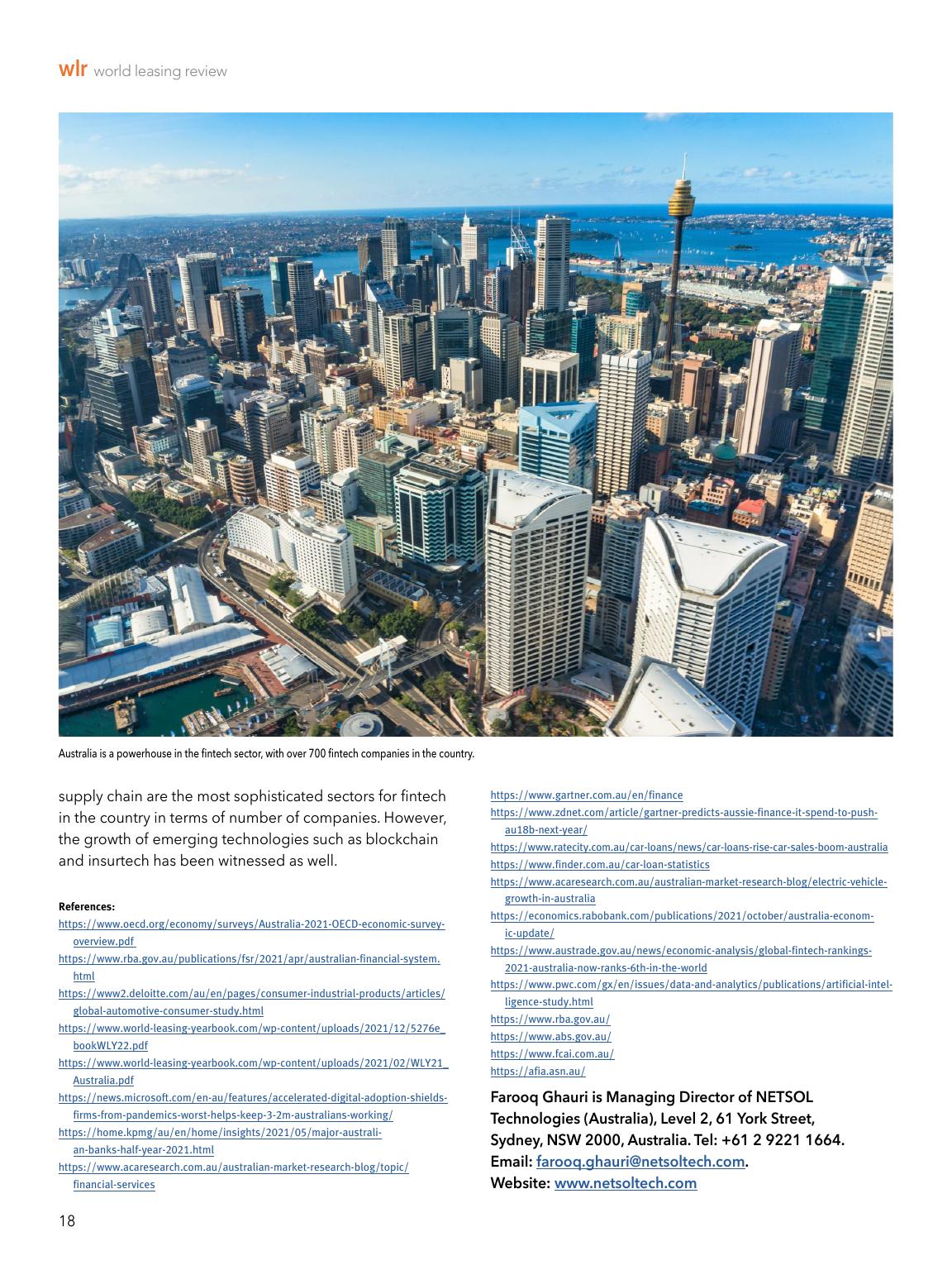 wlr world leasing review

Australia is a powerhouse in the fintech sector, with over 700 fintech companies in the country.

supply chain are the most sophisticated sectors for fintech in the country in terms of number of companies. However, the growth of emerging technologies such as blockchain and insurtech has been witnessed as well.

References:
https://www.oecd.org/economy/surveys/Australia-2021-OECD-economic-survey-overview.pdf
https://www.rba.gov.au/publications/fsr/2021/apr/australian-financial-system.html
https://www2.deloitte.com/au/en/pages/consumer-industrial-products/articles/global-automotive-consumer-study.html
https://www.world-leasing-yearbook.com/wp-content/uploads/2021/12/5276e_bookWLY22.pdf
https://www.world-leasing-yearbook.com/wp-content/uploads/2021/02/WLY21_Australia.pdf
https://news.microsoft.com/en-au/features/accelerated-digital-adoption-shields-firms-from-pandemics-worst-helps-keep-3-2m-australians-working/
https://home.kpmg/au/en/home/insights/2021/05/major-australian-banks-half-year-2021.html
https://www.acaresearch.com.au/australian-market-research-blog/topic/financial-services
https://www.gartner.com.au/en/finance
https://www.zdnet.com/article/gartner-predicts-aussie-finance-it-spend-to-push-au18b-next-year/
https://www.ratecity.com.au/car-loans/news/car-loans-rise-car-sales-boom-australia
https://www.finder.com.au/car-loan-statistics
https://www.acaresearch.com.au/australian-market-research-blog/electric-vehicle-growth-in-australia
https://economics.rabobank.com/publications/2021/october/australia-economic-update/
https://www.austrade.gov.au/news/economic-analysis/global-fintech-rankings-2021-australia-now-ranks-6th-in-the-world
https://www.pwc.com/gx/en/issues/data-and-analytics/publications/artificial-intelligence-study.html
https://www.rba.gov.au/
https://www.abs.gov.au/
https://www.fcai.com.au/
https://afia.asn.au/

Farooq Ghauri is Managing Director of NETSOL Technologies (Australia), Level 2, 61 York Street, Sydney, NSW 2000, Australia. Tel: +61 2 9221 1664.
Email: farooq.ghauri@netsoltech.com.
Website: www.netsoltech.com

18